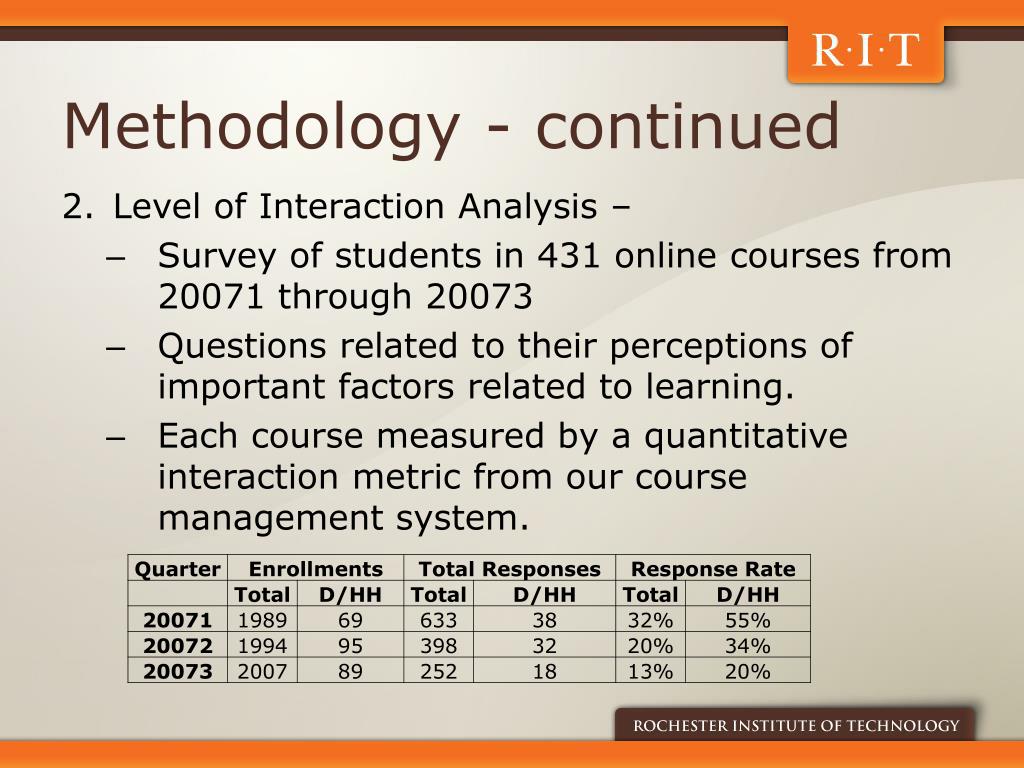 R·I·T

Methodology - continued

2. Level of Interaction Analysis –
– Survey of students in 431 online courses from 20071 through 20073
– Questions related to their perceptions of important factors related to learning.
– Each course measured by a quantitative interaction metric from our course management system.

| Quarter | Enrollments | | Total Responses | | Response Rate | |
|---|---|---|---|---|---|---|
| | Total | D/HH | Total | D/HH | Total | D/HH |
| 20071 | 1989 | 69 | 633 | 38 | 32% | 55% |
| 20072 | 1994 | 95 | 398 | 32 | 20% | 34% |
| 20073 | 2007 | 89 | 252 | 18 | 13% | 20% |

ROCHESTER INSTITUTE OF TECHNOLOGY